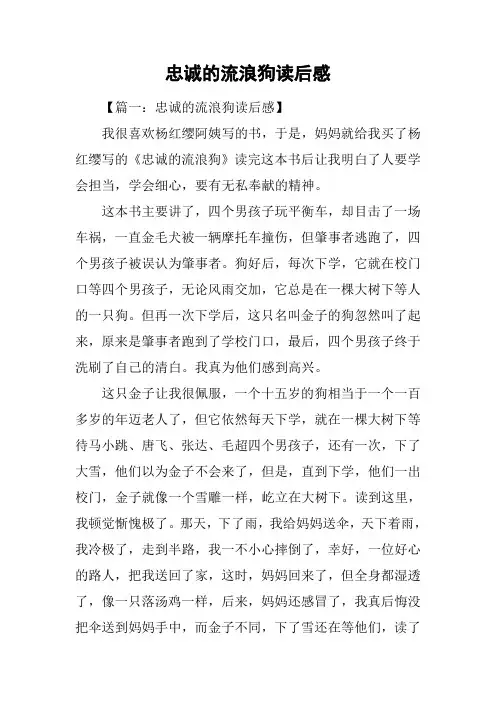 忠诚的流浪狗读后感

【篇一：忠诚的流浪狗读后感】

我很喜欢杨红缨阿姨写的书，于是，妈妈就给我买了杨红缨写的《忠诚的流浪狗》读完这本书后让我明白了人要学会担当，学会细心，要有无私奉献的精神。

这本书主要讲了，四个男孩子玩平衡车，却目击了一场车祸，一直金毛犬被一辆摩托车撞伤，但肇事者逃跑了，四个男孩子被误认为肇事者。狗好后，每次下学，它就在校门口等四个男孩子，无论风雨交加，它总是在一棵大树下等人的一只狗。但再一次下学后，这只名叫金子的狗忽然叫了起来，原来是肇事者跑到了学校门口，最后，四个男孩子终于洗刷了自己的清白。我真为他们感到高兴。

这只金子让我很佩服，一个十五岁的狗相当于一个一百多岁的年迈老人了，但它依然每天下学，就在一棵大树下等待马小跳、唐飞、张达、毛超四个男孩子，还有一次，下了大雪，他们以为金子不会来了，但是，直到下学，他们一出校门，金子就像一个雪雕一样，屹立在大树下。读到这里，我顿觉惭愧极了。那天，下了雨，我给妈妈送伞，天下着雨，我冷极了，走到半路，我一不小心摔倒了，幸好，一位好心的路人，把我送回了家，这时，妈妈回来了，但全身都湿透了，像一只落汤鸡一样，后来，妈妈还感冒了，我真后悔没把伞送到妈妈手中，而金子不同，下了雪还在等他们，读了